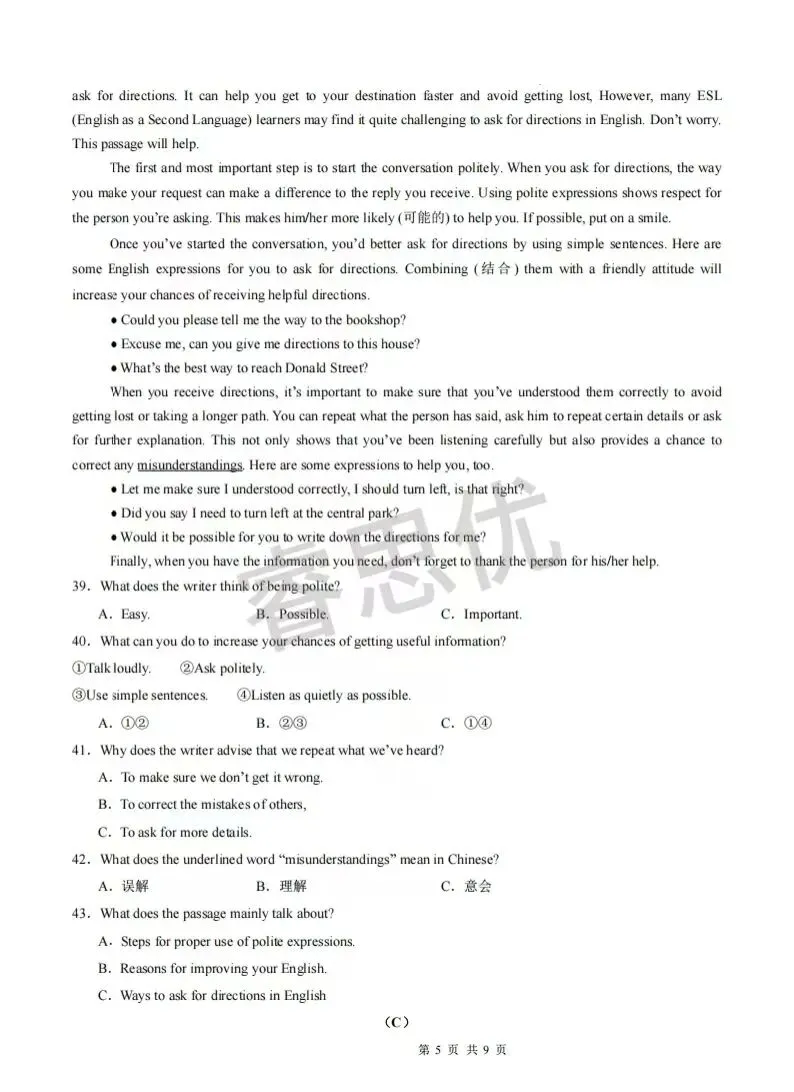 ask for directions. It can help you get to your destination faster and avoid getting lost, However, many ESL (English as a Second Language) learners may find it quite challenging to ask for directions in English. Don't worry. This passage will help.

The first and most important step is to start the conversation politely. When you ask for directions, the way you make your request can make a difference to the reply you receive. Using polite expressions shows respect for the person you're asking. This makes him/her more likely (可能的) to help you. If possible, put on a smile.

Once you've started the conversation, you'd better ask for directions by using simple sentences. Here are some English expressions for you to ask for directions. Combining (结合) them with a friendly attitude will increase your chances of receiving helpful directions.

• Could you please tell me the way to the bookshop?

• Excuse me, can you give me directions to this house?

• What's the best way to reach Donald Street?

When you receive directions, it's important to make sure that you've understood them correctly to avoid getting lost or taking a longer path. You can repeat what the person has said, ask him to repeat certain details or ask for further explanation. This not only shows that you've been listening carefully but also provides a chance to correct any misunderstandings. Here are some expressions to help you, too.

• Let me make sure I understood correctly, I should turn left, is that right?

• Did you say I need to turn left at the central park?

• Would it be possible for you to write down the directions for me?

Finally, when you have the information you need, don't forget to thank the person for his/her help.

39. What does the writer think of being polite?

A. Easy.　　B. Possible.　　C. Important.

40. What can you do to increase your chances of getting useful information?

①Talk loudly.　　②Ask politely.

③Use simple sentences.　　④Listen as quietly as possible.

A. ①②　　B. ②③　　C. ①④

41. Why does the writer advise that we repeat what we've heard?

A. To make sure we don't get it wrong.

B. To correct the mistakes of others,

C. To ask for more details.

42. What does the underlined word "misunderstandings" mean in Chinese?

A. 误解　　B. 理解　　C. 意会

43. What does the passage mainly talk about?

A. Steps for proper use of polite expressions.

B. Reasons for improving your English.

C. Ways to ask for directions in English

(C)

第 5 页 共 9 页

睿思优